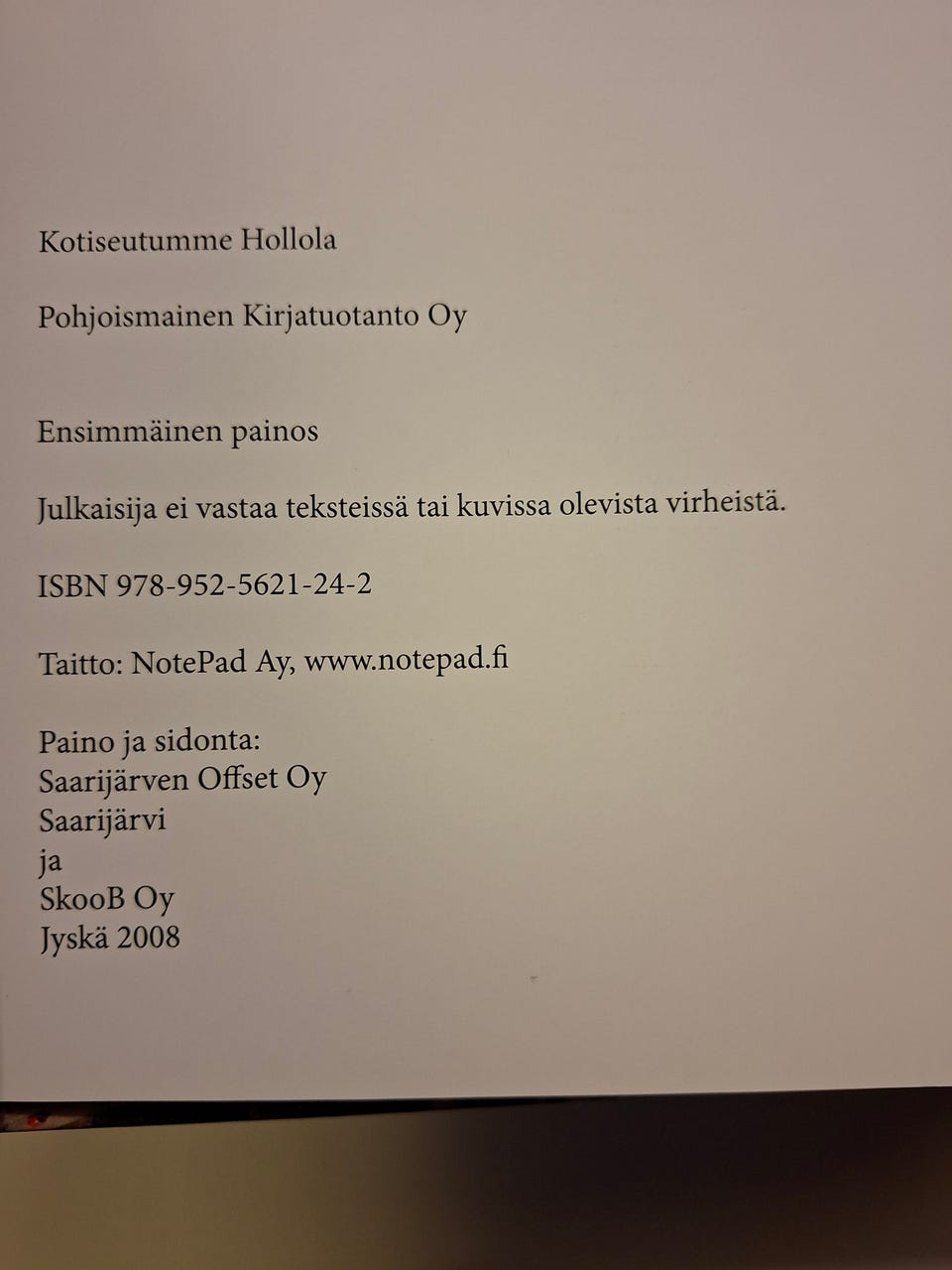 Kotiseutumme Hollola

Pohjoismainen Kirjatuotanto Oy

Ensimmäinen painos

Julkaisija ei vastaa teksteissä tai kuvissa olevista virheistä.

ISBN 978-952-5621-24-2

Taitto: NotePad Ay, www.notepad.fi

Paino ja sidonta:
Saarijärven Offset Oy
Saarijärvi
ja
SkooB Oy
Jyskä 2008